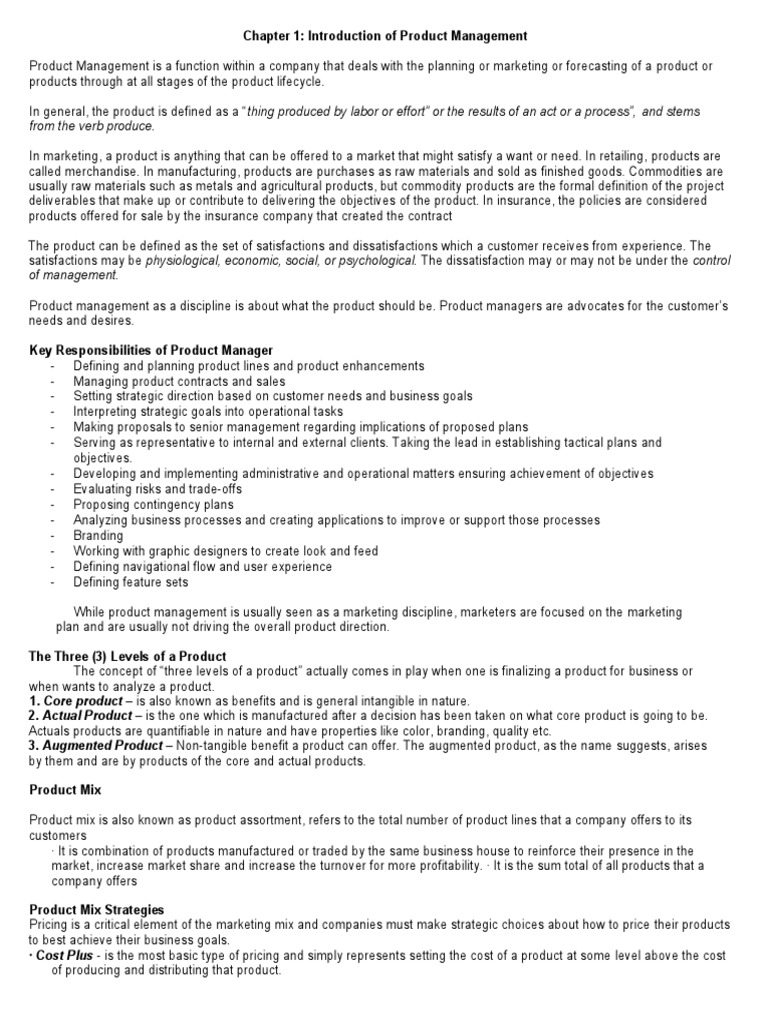 Chapter 1: Introduction of Product Management

Product Management is a function within a company that deals with the planning or marketing or forecasting of a product or products through at all stages of the product lifecycle.

In general, the product is defined as a "thing produced by labor or effort" or the results of an act or a process", and stems from the verb produce.

In marketing, a product is anything that can be offered to a market that might satisfy a want or need. In retailing, products are called merchandise. In manufacturing, products are purchases as raw materials and sold as finished goods. Commodities are usually raw materials such as metals and agricultural products, but commodity products are the formal definition of the project deliverables that make up or contribute to delivering the objectives of the product. In insurance, the policies are considered products offered for sale by the insurance company that created the contract

The product can be defined as the set of satisfactions and dissatisfactions which a customer receives from experience. The satisfactions may be physiological, economic, social, or psychological. The dissatisfaction may or may not be under the control of management.

Product management as a discipline is about what the product should be. Product managers are advocates for the customer's needs and desires.

Key Responsibilities of Product Manager
- Defining and planning product lines and product enhancements
- Managing product contracts and sales
- Setting strategic direction based on customer needs and business goals
- Interpreting strategic goals into operational tasks
- Making proposals to senior management regarding implications of proposed plans
- Serving as representative to internal and external clients. Taking the lead in establishing tactical plans and objectives.
- Developing and implementing administrative and operational matters ensuring achievement of objectives
- Evaluating risks and trade-offs
- Proposing contingency plans
- Analyzing business processes and creating applications to improve or support those processes
- Branding
- Working with graphic designers to create look and feed
- Defining navigational flow and user experience
- Defining feature sets

While product management is usually seen as a marketing discipline, marketers are focused on the marketing plan and are usually not driving the overall product direction.

The Three (3) Levels of a Product
The concept of "three levels of a product" actually comes in play when one is finalizing a product for business or when wants to analyze a product.
1. Core product – is also known as benefits and is general intangible in nature.
2. Actual Product – is the one which is manufactured after a decision has been taken on what core product is going to be. Actuals products are quantifiable in nature and have properties like color, branding, quality etc.
3. Augmented Product – Non-tangible benefit a product can offer. The augmented product, as the name suggests, arises by them and are by products of the core and actual products.

Product Mix

Product mix is also known as product assortment, refers to the total number of product lines that a company offers to its customers
· It is combination of products manufactured or traded by the same business house to reinforce their presence in the market, increase market share and increase the turnover for more profitability. · It is the sum total of all products that a company offers

Product Mix Strategies
Pricing is a critical element of the marketing mix and companies must make strategic choices about how to price their products to best achieve their business goals.
• Cost Plus - is the most basic type of pricing and simply represents setting the cost of a product at some level above the cost of producing and distributing that product.